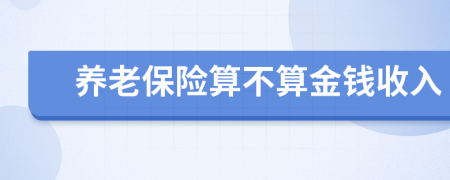 养老保险算不算金钱收入